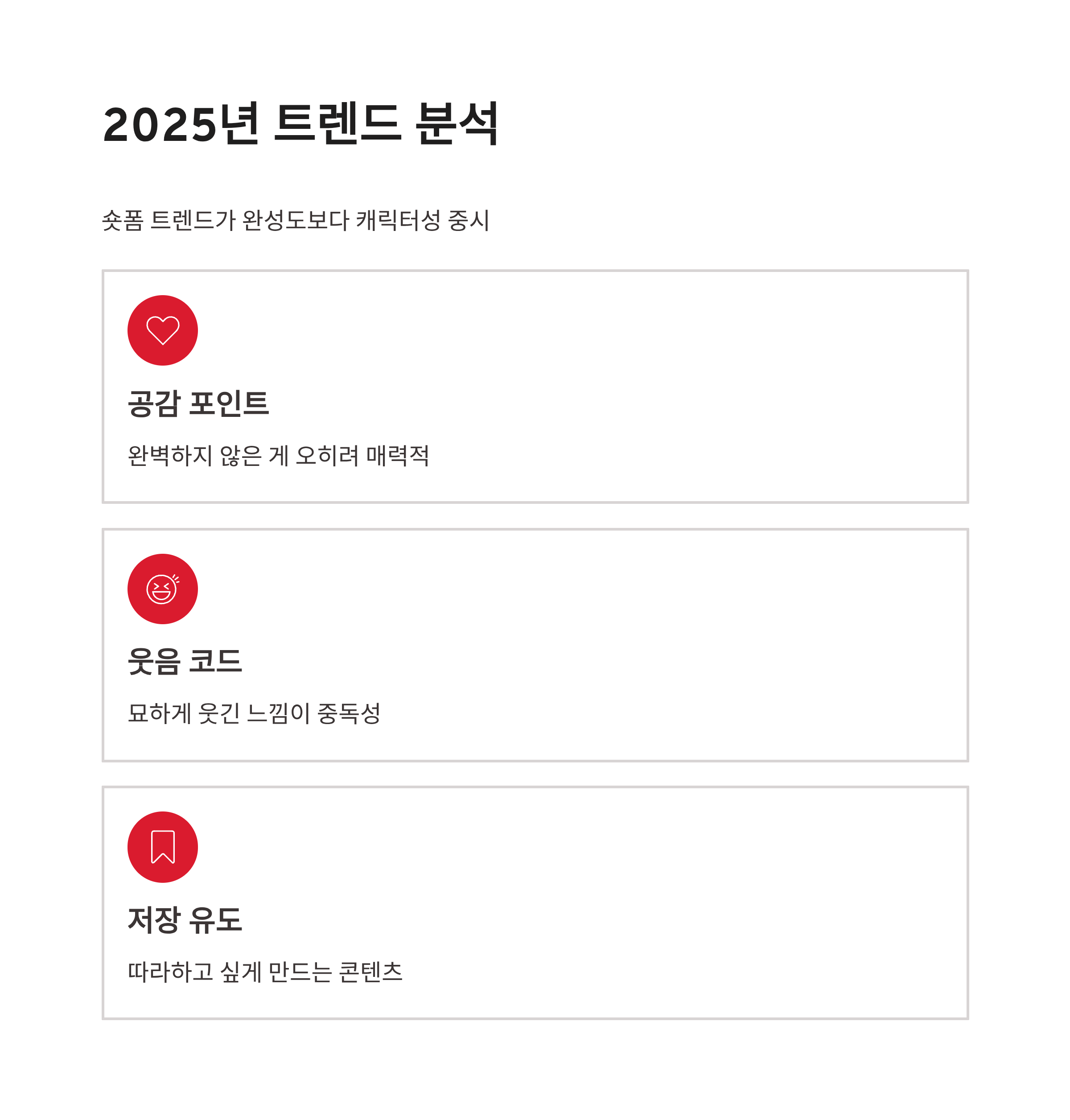 2025년 트렌드 분석

숏폼 트렌드가 완성도보다 캐릭터성 중시

공감 포인트

완벽하지 않은 게 오히려 매력적

웃음 코드

묘하게 웃긴 느낌이 중독성

저장 유도

따라하고 싶게 만드는 콘텐츠